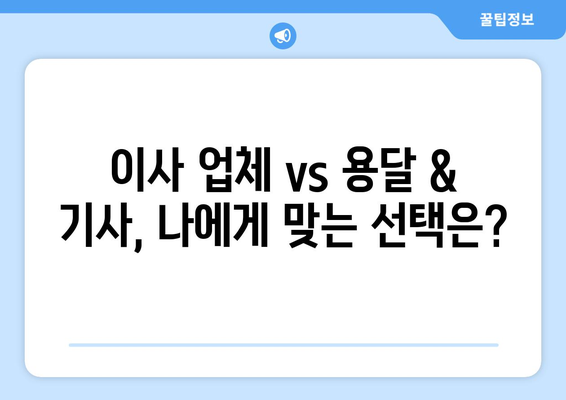 꿀팁정보

이사 업체 vs 용달 & 기사, 나에게 맞는 선택은?